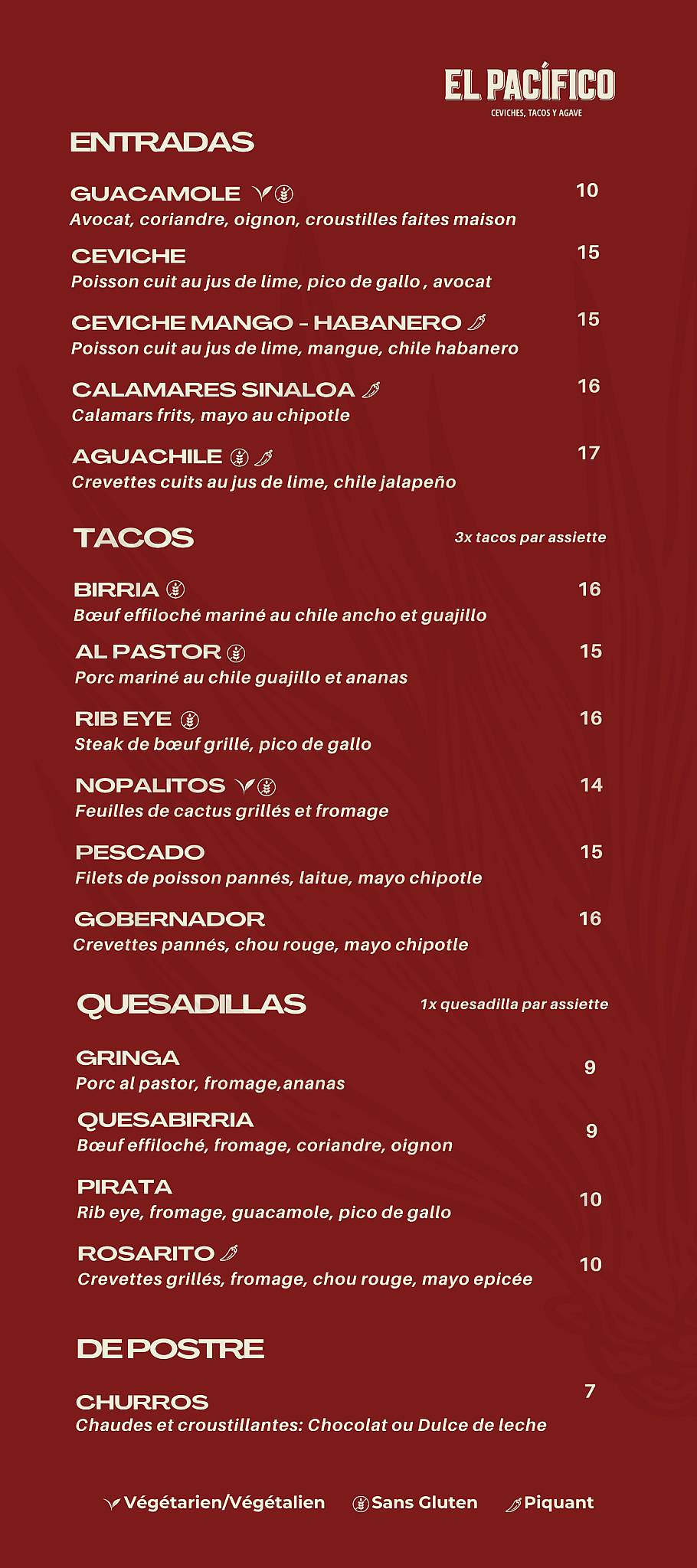 EL PACÍFICO
CEVICHES, TACOS Y AGAVE

ENTRADAS

GUACAMOLE 10
Avocat, coriandre, oignon, croustilles faites maison

CEVICHE 15
Poisson cuit au jus de lime, pico de gallo , avocat

CEVICHE MANGO - HABANERO 15
Poisson cuit au jus de lime, mangue, chile habanero

CALAMARES SINALOA 16
Calamars frits, mayo au chipotle

AGUACHILE 17
Crevettes cuits au jus de lime, chile jalapeño

TACOS
3x tacos par assiette

BIRRIA 16
Bœuf effiloché mariné au chile ancho et guajillo

AL PASTOR 15
Porc mariné au chile guajillo et ananas

RIB EYE 16
Steak de bœuf grillé, pico de gallo

NOPALITOS 14
Feuilles de cactus grillés et fromage

PESCADO 15
Filets de poisson pannés, laitue, mayo chipotle

GOBERNADOR 16
Crevettes pannés, chou rouge, mayo chipotle

QUESADILLAS
1x quesadilla par assiette

GRINGA 9
Porc al pastor, fromage,ananas

QUESABIRRIA 9
Bœuf effiloché, fromage, coriandre, oignon

PIRATA 10
Rib eye, fromage, guacamole, pico de gallo

ROSARITO 10
Crevettes grillés, fromage, chou rouge, mayo epicée

DE POSTRE

CHURROS 7
Chaudes et croustillantes: Chocolat ou Dulce de leche

Végétarien/Végétalien Sans Gluten Piquant